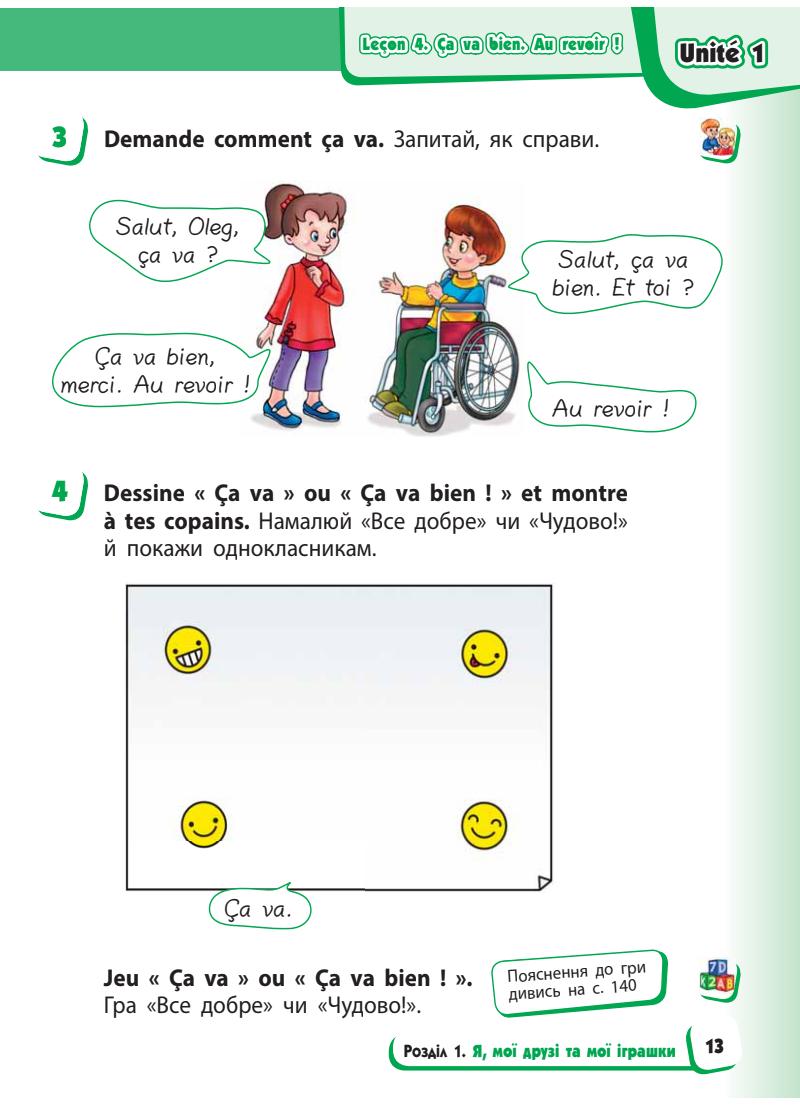 Leçon 4. Ça va bien. Au revoir !

Unité 1

3 Demande comment ça va. Запитай, як справи.

Salut, Oleg, ça va ?

Salut, ça va bien. Et toi ?

Ça va bien, merci. Au revoir !

Au revoir !

4 Dessine « Ça va » ou « Ça va bien ! » et montre à tes copains. Намалюй «Все добре» чи «Чудово!» й покажи однокласникам.

Ça va.

Jeu « Ça va » ou « Ça va bien ! ». Гра «Все добре» чи «Чудово!».

Пояснення до гри дивись на с. 140

Розділ 1. Я, мої друзі та мої іграшки

13